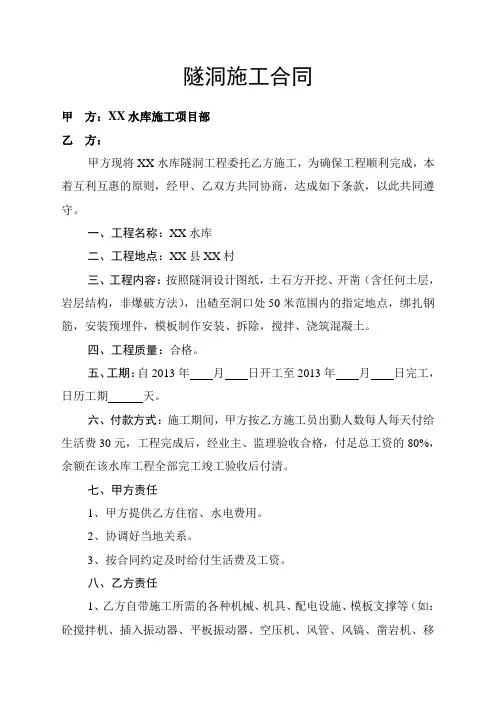 隧洞施工合同

甲　方：XX 水库施工项目部

乙　方：

甲方现将 XX 水库隧洞工程委托乙方施工，为确保工程顺利完成，本着互利互惠的原则，经甲、乙双方共同协商，达成如下条款，以此共同遵守。

一、工程名称：XX 水库

二、工程地点：XX 县 XX 村

三、工程内容：按照隧洞设计图纸，土石方开挖、开凿（含任何土层，岩层结构，非爆破方法），出碴至洞口处 50 米范围内的指定地点，绑扎钢筋，安装预埋件，模板制作安装、拆除，搅拌、浇筑混凝土。

四、工程质量：合格。

五、工期：自 2013 年____月____日开工至 2013 年____月____日完工，日历工期______天。

六、付款方式：施工期间，甲方按乙方施工员出勤人数每人每天付给生活费 30 元，工程完成后，经业主、监理验收合格，付足总工资的 80%，余额在该水库工程全部完工竣工验收后付清。

七、甲方责任

1、甲方提供乙方住宿、水电费用。

2、协调好当地关系。

3、按合同约定及时给付生活费及工资。

八、乙方责任

1、乙方自带施工所需的各种机械、机具、配电设施、模板支撑等（如：砼搅拌机、插入振动器、平板振动器、空压机、风管、风镐、凿岩机、移